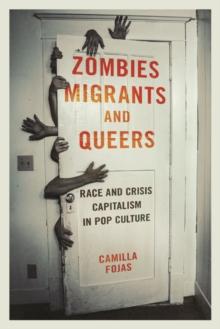 ZOMBIES
MIGRANTS
AND
QUEERS

RACE AND CRISIS
CAPITALISM
IN POP CULTURE

CAMILLA
FOJAS